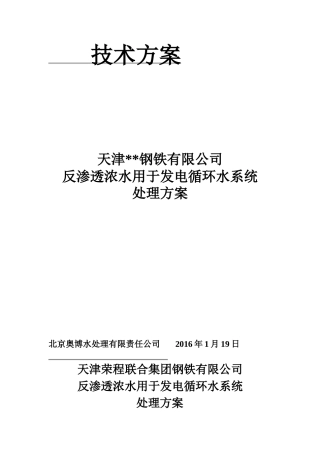 技术方案

天津**钢铁有限公司
反渗透浓水用于发电循环水系统
处理方案

北京奥博水处理有限责任公司　2016 年 1 月 19 日

天津荣程联合集团钢铁有限公司
反渗透浓水用于发电循环水系统
处理方案